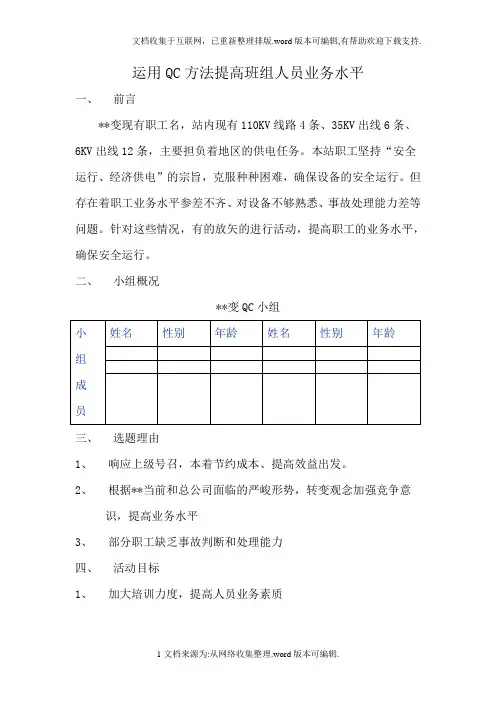 文档收集于互联网，已重新整理排版.word版本可编辑,有帮助欢迎下载支持.

运用QC方法提高班组人员业务水平

一、　前言

**变现有职工名，站内现有110KV线路4条、35KV出线6条、6KV出线12条，主要担负着地区的供电任务。本站职工坚持“安全运行、经济供电”的宗旨，克服种种困难，确保设备的安全运行。但存在着职工业务水平参差不齐、对设备不够熟悉、事故处理能力差等问题。针对这些情况，有的放矢的进行活动，提高职工的业务水平，确保安全运行。

二、　小组概况

**变QC小组

| 小组成员 | 姓名 | 性别 | 年龄 | 姓名 | 性别 | 年龄 |
|---|---|---|---|---|---|---|
| | | | | | | |
| | | | | | | |
| | | | | | | |

三、　选题理由

1、　响应上级号召，本着节约成本、提高效益出发。

2、　根据**当前和总公司面临的严峻形势，转变观念加强竞争意识，提高业务水平

3、　部分职工缺乏事故判断和处理能力

四、　活动目标

1、　加大培训力度，提高人员业务素质

1文档来源为:从网络收集整理.word版本可编辑.